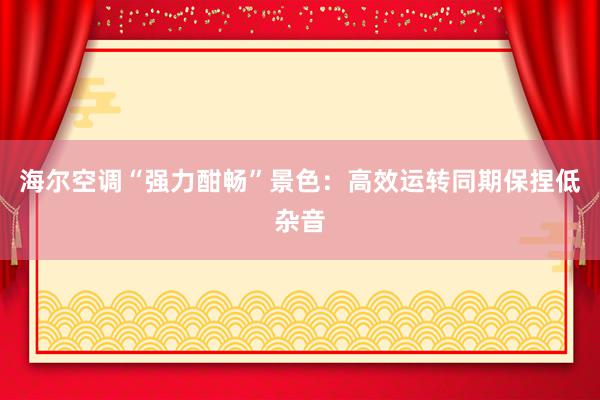 海尔空调“强力酣畅”景色：高效运转同期保捏低杂音